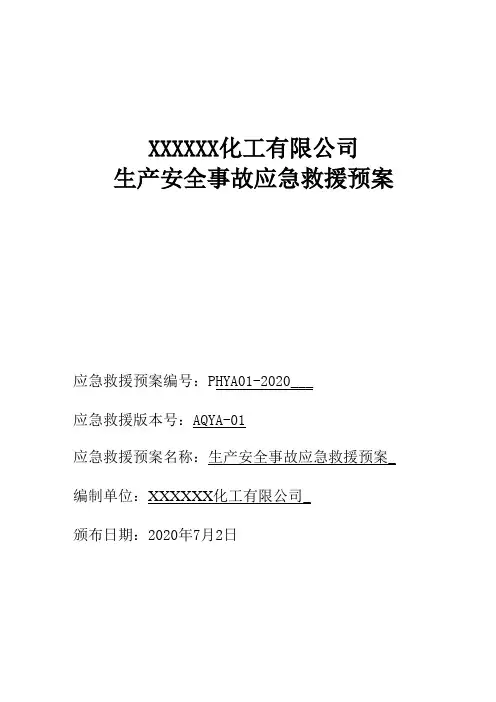 XXXXXX化工有限公司
生产安全事故应急救援预案

应急救援预案编号：PHYA01-2020

应急救援版本号：AQYA-01

应急救援预案名称：生产安全事故应急救援预案

编制单位：XXXXXX化工有限公司

颁布日期：2020年7月2日